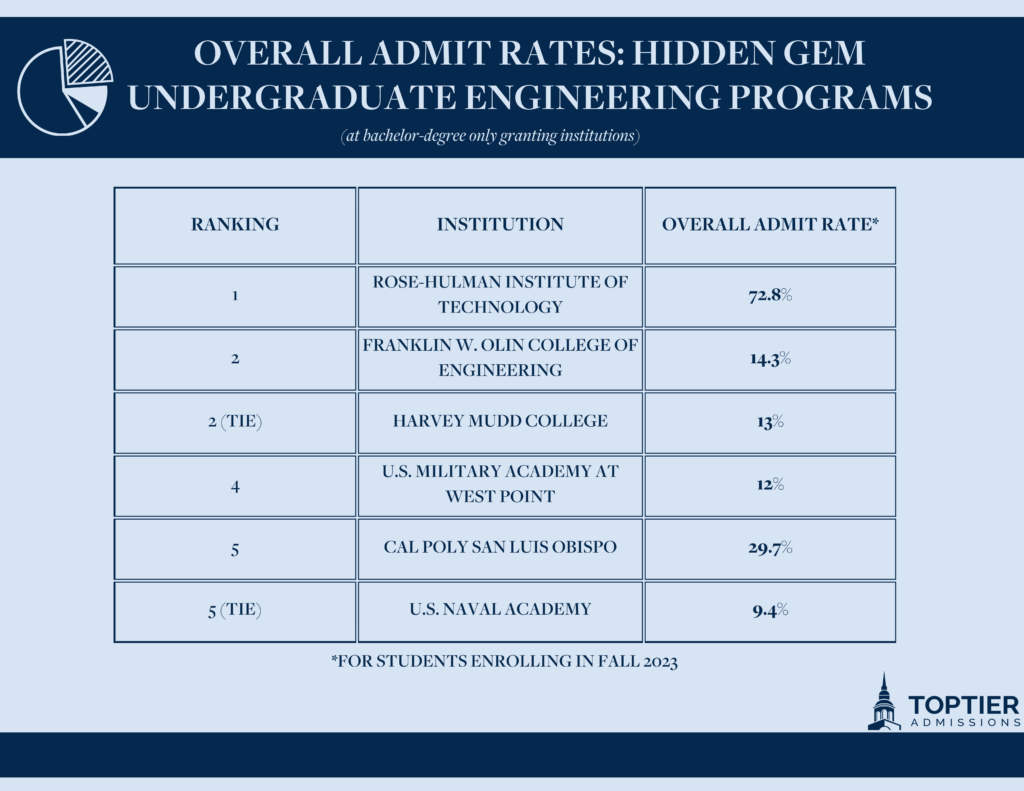 OVERALL ADMIT RATES: HIDDEN GEM UNDERGRADUATE ENGINEERING PROGRAMS

(at bachelor-degree only granting institutions)

| RANKING | INSTITUTION | OVERALL ADMIT RATE* |
|---|---|---|
| 1 | ROSE-HULMAN INSTITUTE OF TECHNOLOGY | 72.8% |
| 2 | FRANKLIN W. OLIN COLLEGE OF ENGINEERING | 14.3% |
| 2 (TIE) | HARVEY MUDD COLLEGE | 13% |
| 4 | U.S. MILITARY ACADEMY AT WEST POINT | 12% |
| 5 | CAL POLY SAN LUIS OBISPO | 29.7% |
| 5 (TIE) | U.S. NAVAL ACADEMY | 9.4% |

*FOR STUDENTS ENROLLING IN FALL 2023

TOPTIER ADMISSIONS